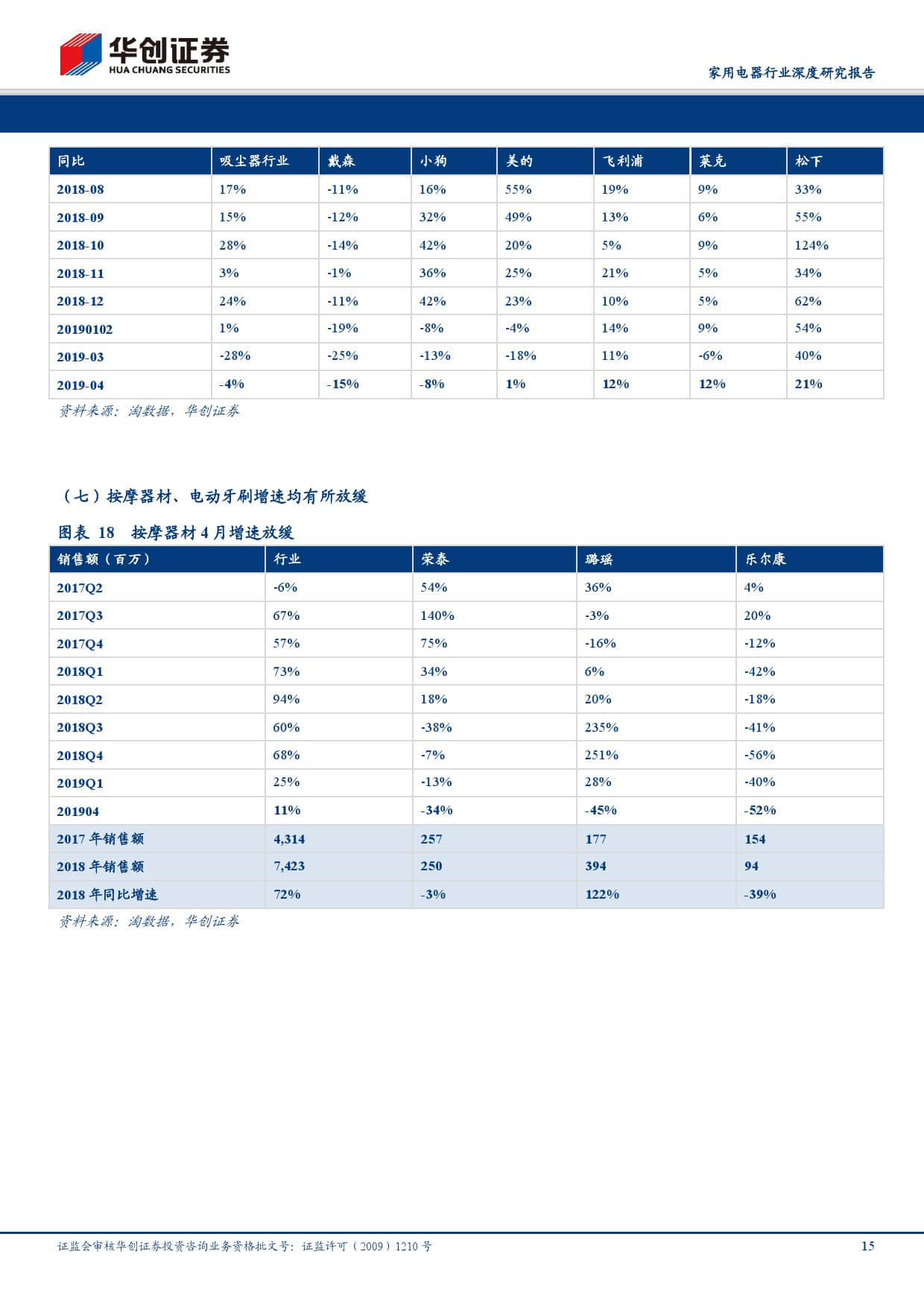 华创证券
HUA CHUANG SECURITIES

家用电器行业深度研究报告

| 同比 | 吸尘器行业 | 戴森 | 小狗 | 美的 | 飞利浦 | 莱克 | 松下 |
|---|---|---|---|---|---|---|---|
| 2018-08 | 17% | -11% | 16% | 55% | 19% | 9% | 33% |
| 2018-09 | 15% | -12% | 32% | 49% | 13% | 6% | 55% |
| 2018-10 | 28% | -14% | 42% | 20% | 5% | 9% | 124% |
| 2018-11 | 3% | -1% | 36% | 25% | 21% | 5% | 34% |
| 2018-12 | 24% | -11% | 42% | 23% | 10% | 5% | 62% |
| 20190102 | 1% | -19% | -8% | -4% | 14% | 9% | 54% |
| 2019-03 | -28% | -25% | -13% | -18% | 11% | -6% | 40% |
| 2019-04 | -4% | -15% | -8% | 1% | 12% | 12% | 21% |

资料来源：淘数据，华创证券

（七）按摩器材、电动牙刷增速均有所放缓

图表 18 按摩器材 4 月增速放缓

| 销售额（百万） | 行业 | 荣泰 | 璐瑶 | 乐尔康 |
|---|---|---|---|---|
| 2017Q2 | -6% | 54% | 36% | 4% |
| 2017Q3 | 67% | 140% | -3% | 20% |
| 2017Q4 | 57% | 75% | -16% | -12% |
| 2018Q1 | 73% | 34% | 6% | -42% |
| 2018Q2 | 94% | 18% | 20% | -18% |
| 2018Q3 | 60% | -38% | 235% | -41% |
| 2018Q4 | 68% | -7% | 251% | -56% |
| 2019Q1 | 25% | -13% | 28% | -40% |
| 201904 | 11% | -34% | -45% | -52% |
| 2017 年销售额 | 4,314 | 257 | 177 | 154 |
| 2018 年销售额 | 7,423 | 250 | 394 | 94 |
| 2018 年同比增速 | 72% | -3% | 122% | -39% |

资料来源：淘数据，华创证券

证监会审核华创证券投资咨询业务资格批文号：证监许可（2009）1210 号 15